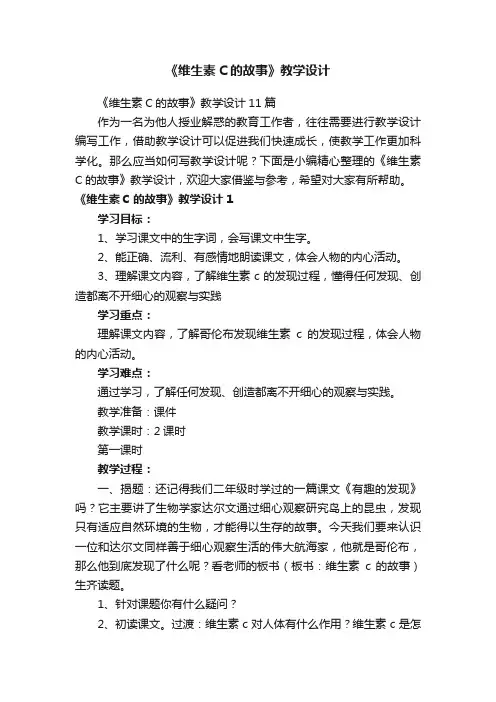 《维生素 C 的故事》教学设计

《维生素 C 的故事》教学设计 11 篇

作为一名为他人授业解惑的教育工作者，往往需要进行教学设计编写工作，借助教学设计可以促进我们快速成长，使教学工作更加科学化。那么应当如何写教学设计呢？下面是小编精心整理的《维生素 C 的故事》教学设计，欢迎大家借鉴与参考，希望对大家有所帮助。

《维生素 C 的故事》教学设计 1

学习目标：

1、学习课文中的生字词，会写课文中生字。

2、能正确、流利、有感情地朗读课文，体会人物的内心活动。

3、理解课文内容，了解维生素 c 的发现过程，懂得任何发现、创造都离不开细心的观察与实践

学习重点：

理解课文内容，了解哥伦布发现维生素 c 的发现过程，体会人物的内心活动。

学习难点：

通过学习，了解任何发现、创造都离不开细心的观察与实践。

教学准备：课件

教学课时：2 课时

第一课时

教学过程：

一、揭题：还记得我们二年级时学过的一篇课文《有趣的发现》吗？它主要讲了生物学家达尔文通过细心观察研究岛上的昆虫，发现只有适应自然环境的生物，才能得以生存的故事。今天我们要来认识一位和达尔文同样善于细心观察生活的伟大航海家，他就是哥伦布，那么他到底发现了什么呢？看老师的板书（板书：维生素 c 的故事）生齐读题。

1、针对课题你有什么疑问？

2、初读课文。过渡：维生素 c 对人体有什么作用？维生素 c 是怎